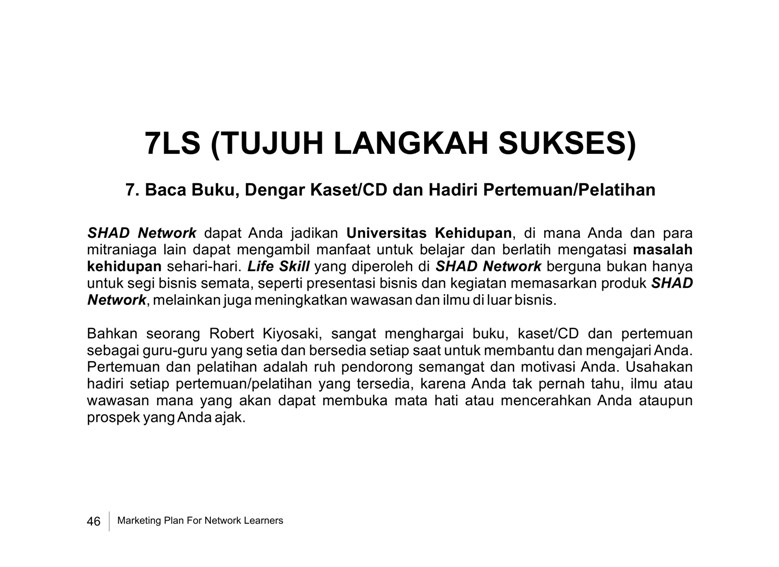 7LS (TUJUH LANGKAH SUKSES)

7. Baca Buku, Dengar Kaset/CD dan Hadiri Pertemuan/Pelatihan

SHAD Network dapat Anda jadikan Universitas Kehidupan, di mana Anda dan para mitraniaga lain dapat mengambil manfaat untuk belajar dan berlatih mengatasi masalah kehidupan sehari-hari. Life Skill yang diperoleh di SHAD Network berguna bukan hanya untuk segi bisnis semata, seperti presentasi bisnis dan kegiatan memasarkan produk SHAD Network, melainkan juga meningkatkan wawasan dan ilmu di luar bisnis.

Bahkan seorang Robert Kiyosaki, sangat menghargai buku, kaset/CD dan pertemuan sebagai guru-guru yang setia dan bersedia setiap saat untuk membantu dan mengajari Anda. Pertemuan dan pelatihan adalah ruh pendorong semangat dan motivasi Anda. Usahakan hadiri setiap pertemuan/pelatihan yang tersedia, karena Anda tak pernah tahu, ilmu atau wawasan mana yang akan dapat membuka mata hati atau mencerahkan Anda ataupun prospek yang Anda ajak.

46 Marketing Plan For Network Learners